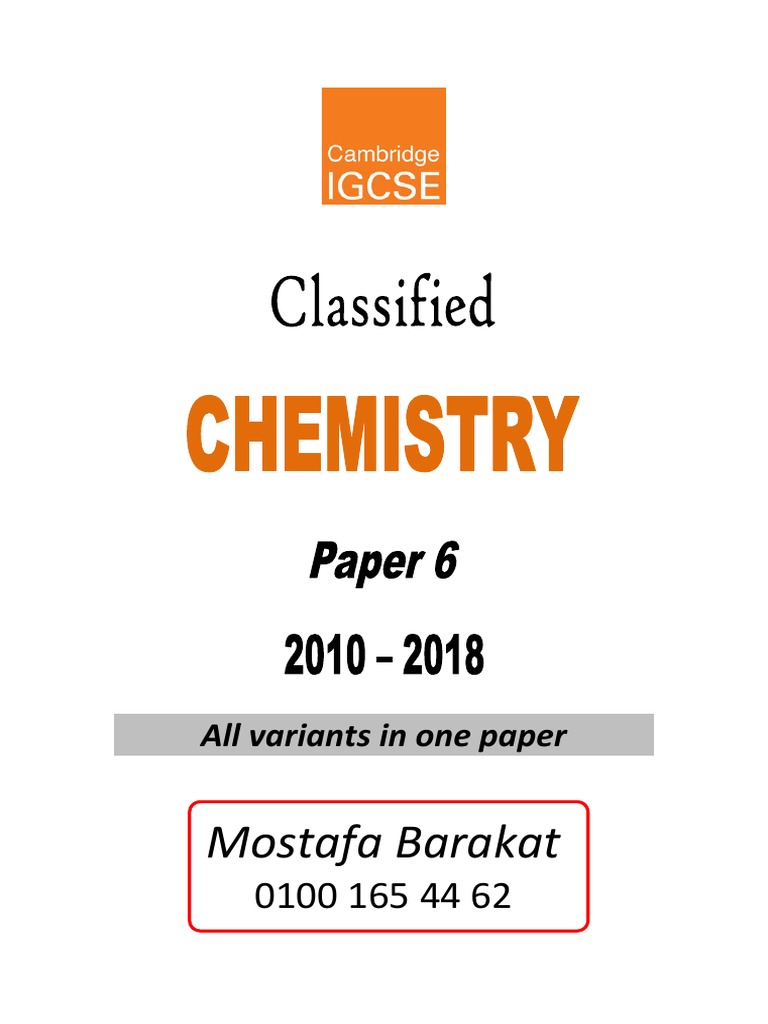 Cambridge
IGCSE

Classified

CHEMISTRY

Paper 6

2010 – 2018

All variants in one paper

Mostafa Barakat
0100 165 44 62